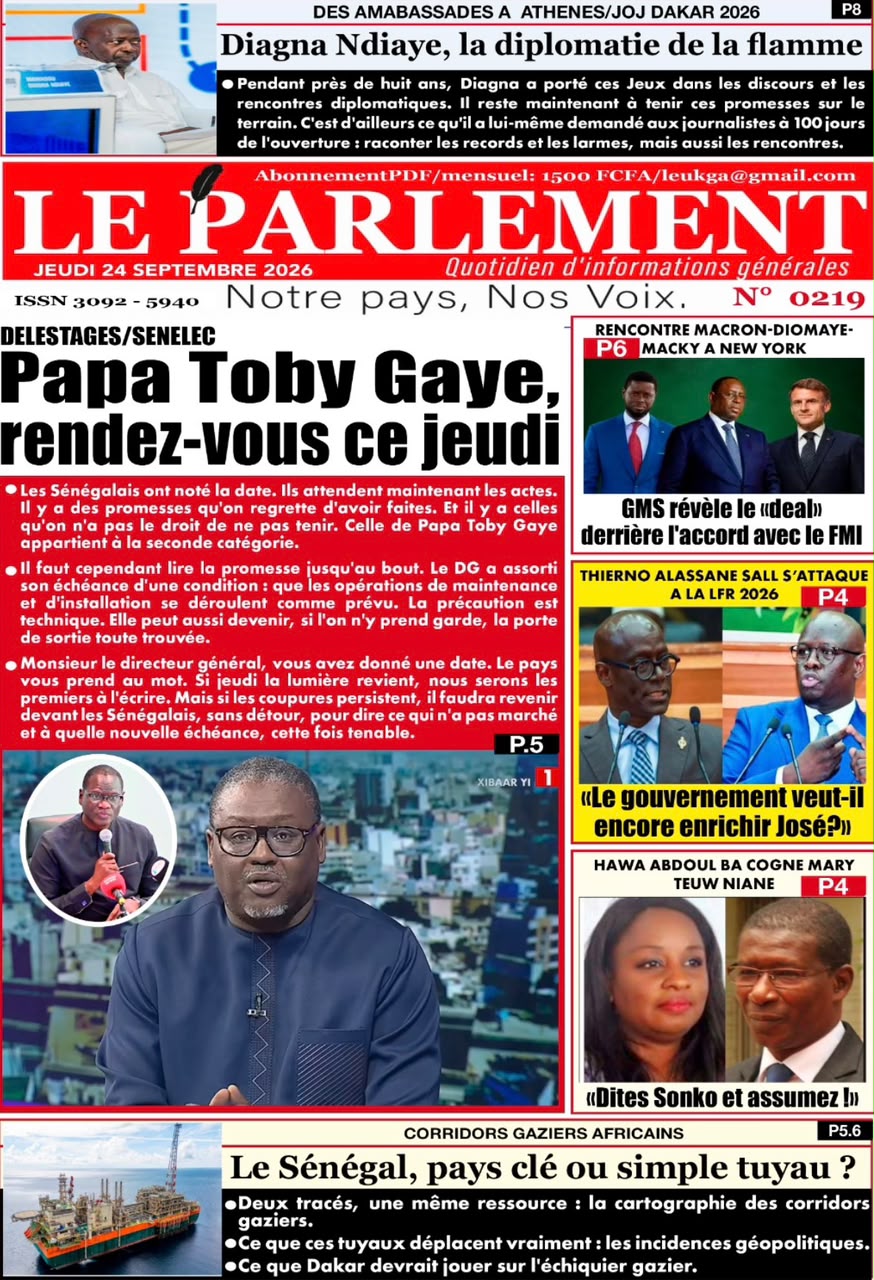 DES AMABASSADES A ATHENES/JOJ DAKAR 2026

P8

Diagna Ndiaye, la diplomatie de la flamme

• Pendant près de huit ans, Diagna a porté ces Jeux dans les discours et les rencontres diplomatiques. Il reste maintenant à tenir ces promesses sur le terrain. C'est d'ailleurs ce qu'il a lui-même demandé aux journalistes à 100 jours de l'ouverture : raconter les records et les larmes, mais aussi les rencontres.

AbonnementPDF/mensuel: 1500 FCFA/leukga@gmail.com

LE PARLEMENT

JEUDI 24 SEPTEMBRE 2026

Quotidien d'informations générales

ISSN 3092 - 5940

Notre pays, Nos Voix.

N° 0219

DELESTAGES/SENELEC

Papa Toby Gaye, rendez-vous ce jeudi

• Les Sénégalais ont noté la date. Ils attendent maintenant les actes. Il y a des promesses qu'on regrette d'avoir faites. Et il y a celles qu'on n'a pas le droit de ne pas tenir. Celle de Papa Toby Gaye appartient à la seconde catégorie.

• Il faut cependant lire la promesse jusqu'au bout. Le DG a assorti son échéance d'une condition : que les opérations de maintenance et d'installation se déroulent comme prévu. La précaution est technique. Elle peut aussi devenir, si l'on n'y prend garde, la porte de sortie toute trouvée.

• Monsieur le directeur général, vous avez donné une date. Le pays vous prend au mot. Si jeudi la lumière revient, nous serons les premiers à l'écrire. Mais si les coupures persistent, il faudra revenir devant les Sénégalais, sans détour, pour dire ce qui n'a pas marché et à quelle nouvelle échéance, cette fois tenable.

P.5

XIBAAR YI 1

RENCONTRE MACRON-DIOMAYE-MACKY A NEW YORK

P6

GMS révèle le «deal» derrière l'accord avec le FMI

THIERNO ALASSANE SALL S'ATTAQUE A LA LFR 2026

P4

«Le gouvernement veut-il encore enrichir José?»

HAWA ABDOUL BA COGNE MARY TEUW NIANE

P4

«Dites Sonko et assumez !»

CORRIDORS GAZIERS AFRICAINS

P5.6

Le Sénégal, pays clé ou simple tuyau ?

• Deux tracés, une même ressource : la cartographie des corridors gaziers.

• Ce que ces tuyaux déplacent vraiment : les incidences géopolitiques.

• Ce que Dakar devrait jouer sur l'échiquier gazier.